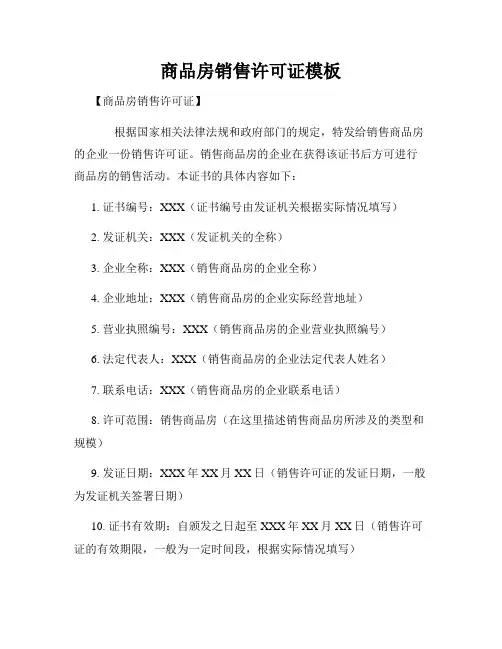 商品房销售许可证模板

【商品房销售许可证】

根据国家相关法律法规和政府部门的规定，特发给销售商品房的企业一份销售许可证。销售商品房的企业在获得该证书后方可进行商品房的销售活动。本证书的具体内容如下：

1. 证书编号：XXX（证书编号由发证机关根据实际情况填写）

2. 发证机关：XXX（发证机关的全称）

3. 企业全称：XXX（销售商品房的企业全称）

4. 企业地址：XXX（销售商品房的企业实际经营地址）

5. 营业执照编号：XXX（销售商品房的企业营业执照编号）

6. 法定代表人：XXX（销售商品房的企业法定代表人姓名）

7. 联系电话：XXX（销售商品房的企业联系电话）

8. 许可范围：销售商品房（在这里描述销售商品房所涉及的类型和规模）

9. 发证日期：XXX 年 XX 月 XX 日（销售许可证的发证日期，一般为发证机关签署日期）

10. 证书有效期：自颁发之日起至 XXX 年 XX 月 XX 日（销售许可证的有效期限，一般为一定时间段，根据实际情况填写）